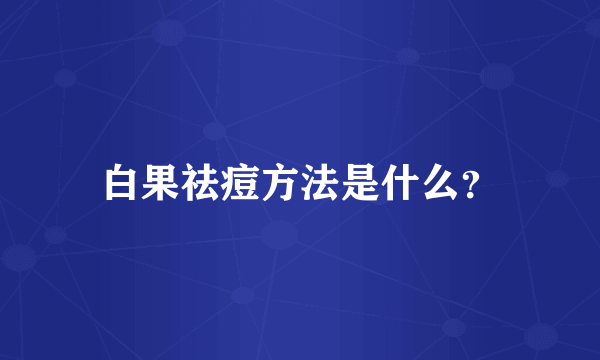 白果祛痘方法是什么?